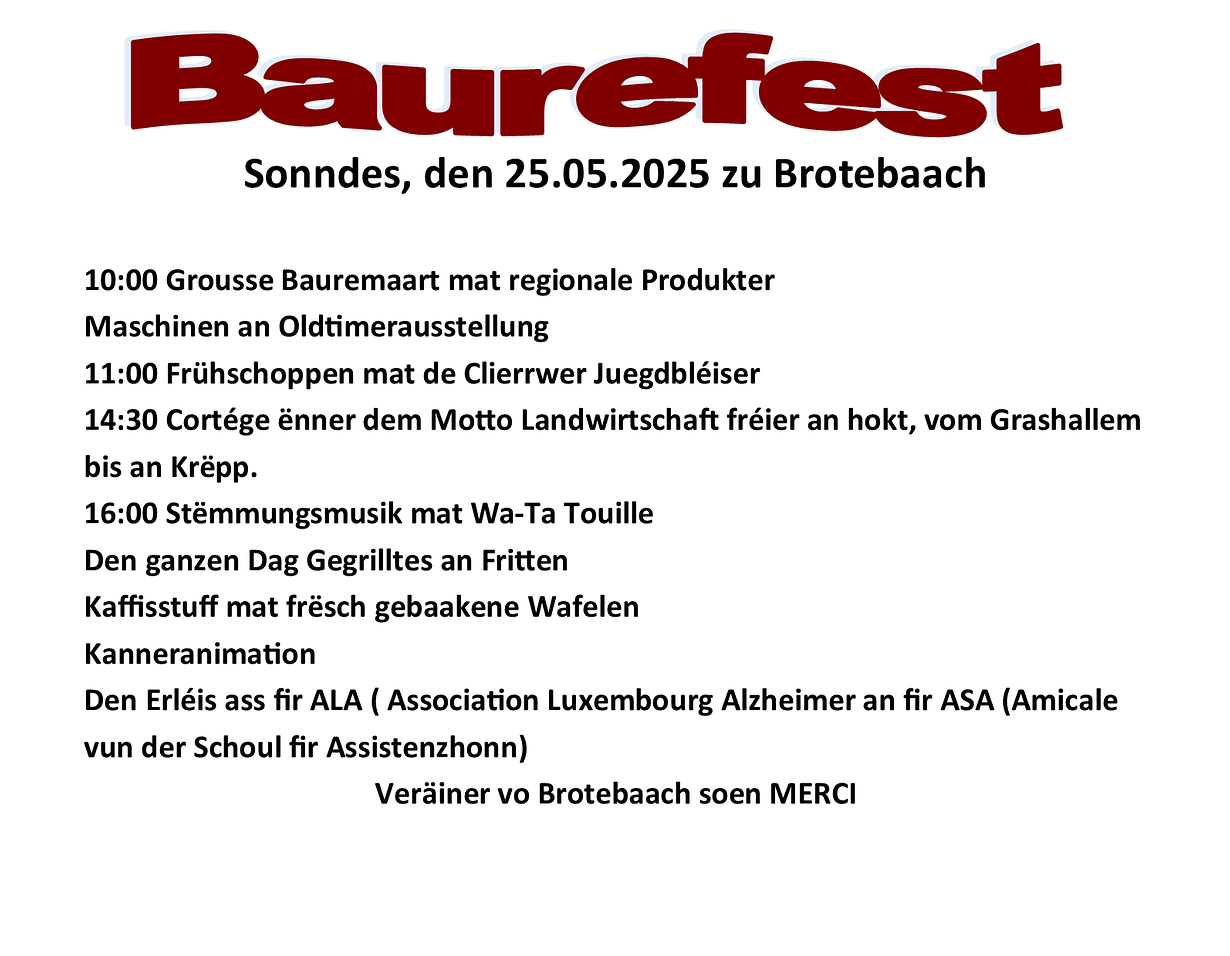 Baurefest

Sonndes, den 25.05.2025 zu Brotebaach

10:00 Grousse Bauremaart mat regionale Produkter

Maschinen an Oldtimerausstellung

11:00 Frühschoppen mat de Clierrwer Juegdbléiser

14:30 Cortége ënner dem Motto Landwirtschaft fréier an hokt, vom Grashallem bis an Krëpp.

16:00 Stëmmungsmusik mat Wa-Ta Touille

Den ganzen Dag Gegrilltes an Fritten

Kaffisstuff mat frësch gebaakene Wafelen

Kanneranimation

Den Erléis ass fir ALA ( Association Luxembourg Alzheimer an fir ASA (Amicale vun der Schoul fir Assistenzhonn)

Veräiner vo Brotebaach soen MERCI